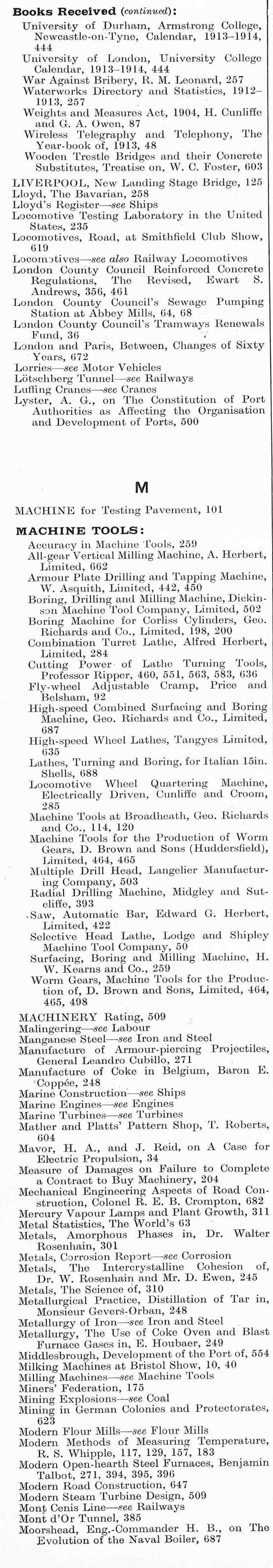 **Books Received** (*continued*):
University of Durham, Armstrong College, Newcastle-on-Tyne, Calendar, 1913–1914, 444
University of London, University College Calendar, 1913–1914, 444
War Against Bribery, R. M. Leonard, 257
Waterworks Directory and Statistics, 1912–1913, 257
Weights and Measures Act, 1904, H. Cunliffe and G. A. Owen, 87
Wireless Telegraphy and Telephony, The Year-book of, 1913, 48
Wooden Trestle Bridges and their Concrete Substitutes, Treatise on, W. C. Foster, 603
LIVERPOOL, New Landing Stage Bridge, 125
Lloyd, The Bavarian, 258
Lloyd's Register—*see* Ships
Locomotive Testing Laboratory in the United States, 235
Locomotives, Road, at Smithfield Club Show, 619
Locomotives—*see also* Railway Locomotives
London County Council Reinforced Concrete Regulations, The Revised, Ewart S. Andrews, 356, 461
London County Council's Sewage Pumping Station at Abbey Mills, 64, 68
London County Council's Tramways Renewals Fund, 36
London and Paris, Between, Changes of Sixty Years, 672
Lorries—*see* Motor Vehicles
Lötschberg Tunnel—*see* Railways
Luffing Cranes—*see* Cranes
Lyster, A. G., on The Constitution of Port Authorities as Affecting the Organisation and Development of Ports, 500

M

MACHINE for Testing Pavement, 101

**MACHINE TOOLS:**
Accuracy in Machine Tools, 259
All-gear Vertical Milling Machine, A. Herbert, Limited, 662
Armour Plate Drilling and Tapping Machine, W. Asquith, Limited, 442, 450
Boring, Drilling and Milling Machine, Dickinson Machine Tool Company, Limited, 502
Boring Machine for Corliss Cylinders, Geo. Richards and Co., Limited, 198, 200
Combination Turret Lathe, Alfred Herbert, Limited, 284
Cutting Power of Lathe Turning Tools, Professor Ripper, 460, 551, 563, 583, 636
Fly-wheel Adjustable Cramp, Price and Belsham, 92
High-speed Combined Surfacing and Boring Machine, Geo. Richards and Co., Limited, 687
High-speed Wheel Lathes, Tangyes Limited, 635
Lathes, Turning and Boring, for Italian 15in. Shells, 688
Locomotive Wheel Quartering Machine, Electrically Driven, Cunliffe and Croom, 285
Machine Tools at Broadheath, Geo. Richards and Co., 114, 120
Machine Tools for the Production of Worm Gears, D. Brown and Sons (Huddersfield), Limited, 464, 465
Multiple Drill Head, Langelier Manufacturing Company, 503
Radial Drilling Machine, Midgley and Sutcliffe, 393
Saw, Automatic Bar, Edward G. Herbert, Limited, 422
Selective Head Lathe, Lodge and Shipley Machine Tool Company, 50
Surfacing, Boring and Milling Machine, H. W. Kearns and Co., 259
Worm Gears, Machine Tools for the Production of, D. Brown and Sons, Limited, 464, 465, 498
MACHINERY Rating, 509
Malingering—*see* Labour
Manganese Steel—*see* Iron and Steel
Manufacture of Armour-piercing Projectiles, General Leandro Cubillo, 271
Manufacture of Coke in Belgium, Baron E. Coppée, 248
Marine Construction—*see* Ships
Marine Engines—*see* Engines
Marine Turbines—*see* Turbines
Mather and Platts' Pattern Shop, T. Roberts, 604
Mavor, H. A., and J. Reid, on A Case for Electric Propulsion, 34
Measure of Damages on Failure to Complete a Contract to Buy Machinery, 204
Mechanical Engineering Aspects of Road Construction, Colonel R. E. B. Crompton, 682
Mercury Vapour Lamps and Plant Growth, 311
Metal Statistics, The World's 63
Metals, Amorphous Phases in, Dr. Walter Rosenhain, 301
Metals, Corrosion Report—*see* Corrosion
Metals, The Intercrystalline Cohesion of, Dr. W. Rosenhain and Mr. D. Ewen, 245
Metals, The Science of, 310
Metallurgical Practice, Distillation of Tar in, Monsieur Gevers-Orban, 248
Metallurgy of Iron—*see* Iron and Steel
Metallurgy, The Use of Coke Oven and Blast Furnace Gases in, E. Houbaer, 249
Middlesbrough, Development of the Port of, 554
Milking Machines at Bristol Show, 10, 40
Milling Machines—*see* Machine Tools
Miners' Federation, 175
Mining Explosions—*see* Coal
Mining in German Colonies and Protectorates, 623
Modern Flour Mills—*see* Flour Mills
Modern Methods of Measuring Temperature, R. S. Whipple, 117, 129, 157, 183
Modern Open-hearth Steel Furnaces, Benjamin Talbot, 271, 394, 395, 396
Modern Road Construction, 647
Modern Steam Turbine Design, 509
Mont Cenis Line—*see* Railways
Mont d'Or Tunnel, 385
Moorshead, Eng.-Commander H. B., on The Evolution of the Naval Boiler, 687